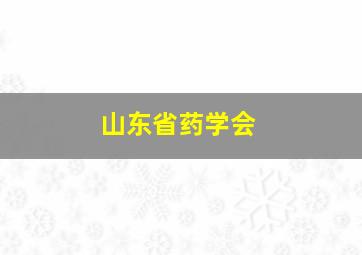 山东省药学会